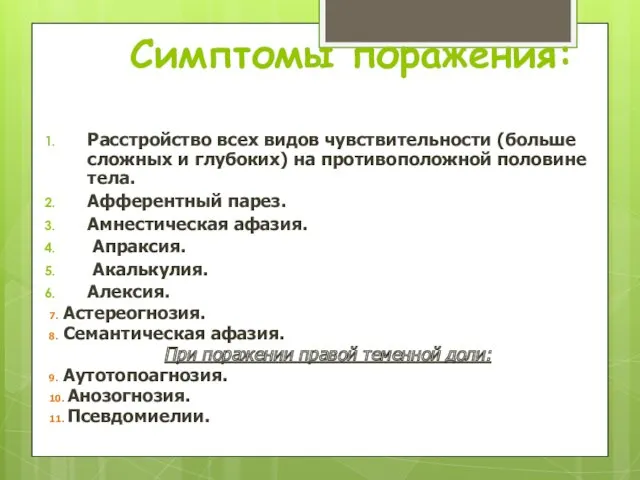 Симптомы поражения:

1. Расстройство всех видов чувствительности (больше сложных и глубоких) на противоположной половине тела.
2. Афферентный парез.
3. Амнестическая афазия.
4. Апраксия.
5. Акалькулия.
6. Алексия.
7. Астереогнозия.
8. Семантическая афазия.

При поражении правой теменной доли:

9. Аутотопоагнозия.
10. Анозогнозия.
11. Псевдомиелии.